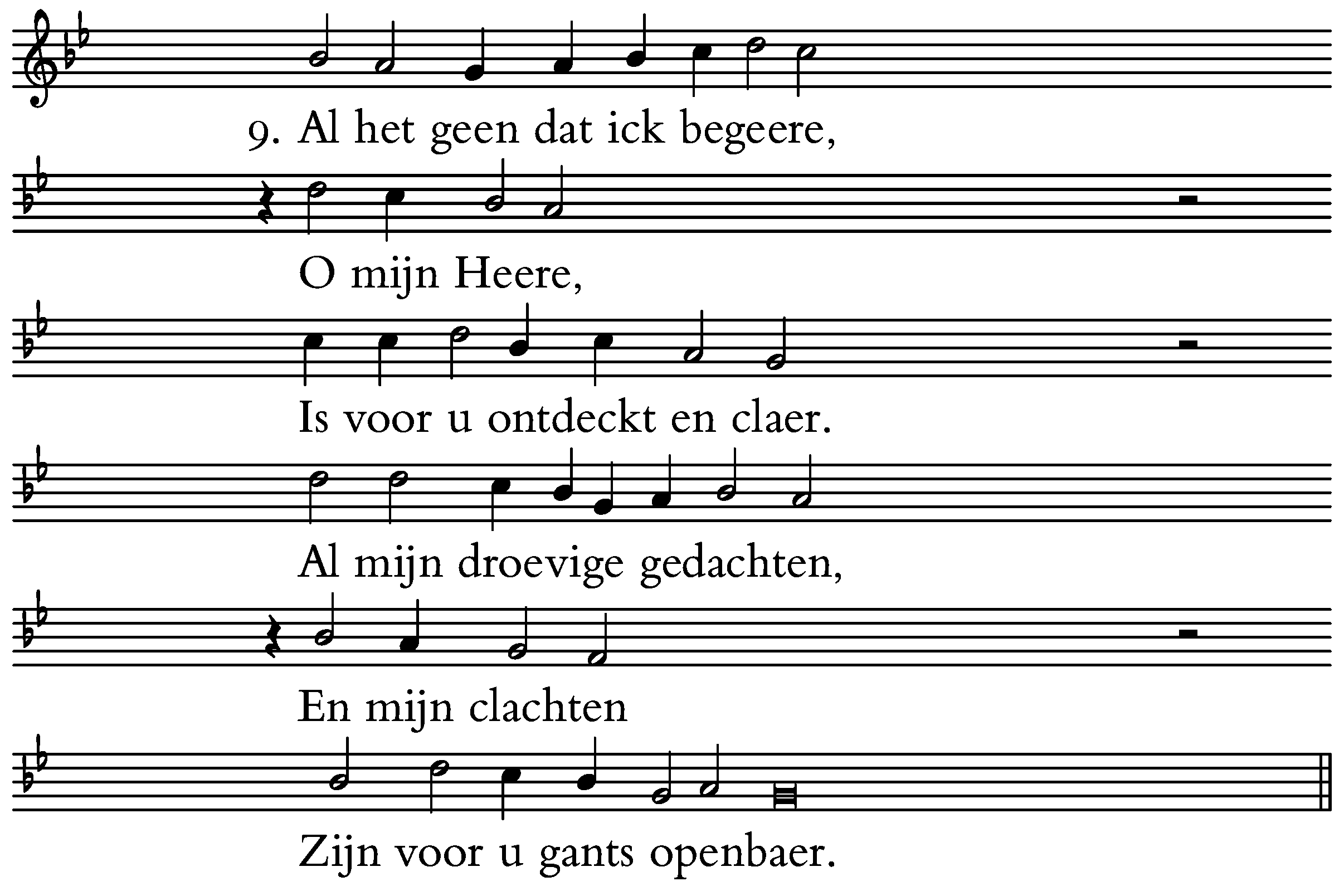 9. Al het geen dat ick begeere,

O mijn Heere,

Is voor u ontdeckt en claer.

Al mijn droevige gedachten,

En mijn clachten

Zijn voor u gants openbaer.